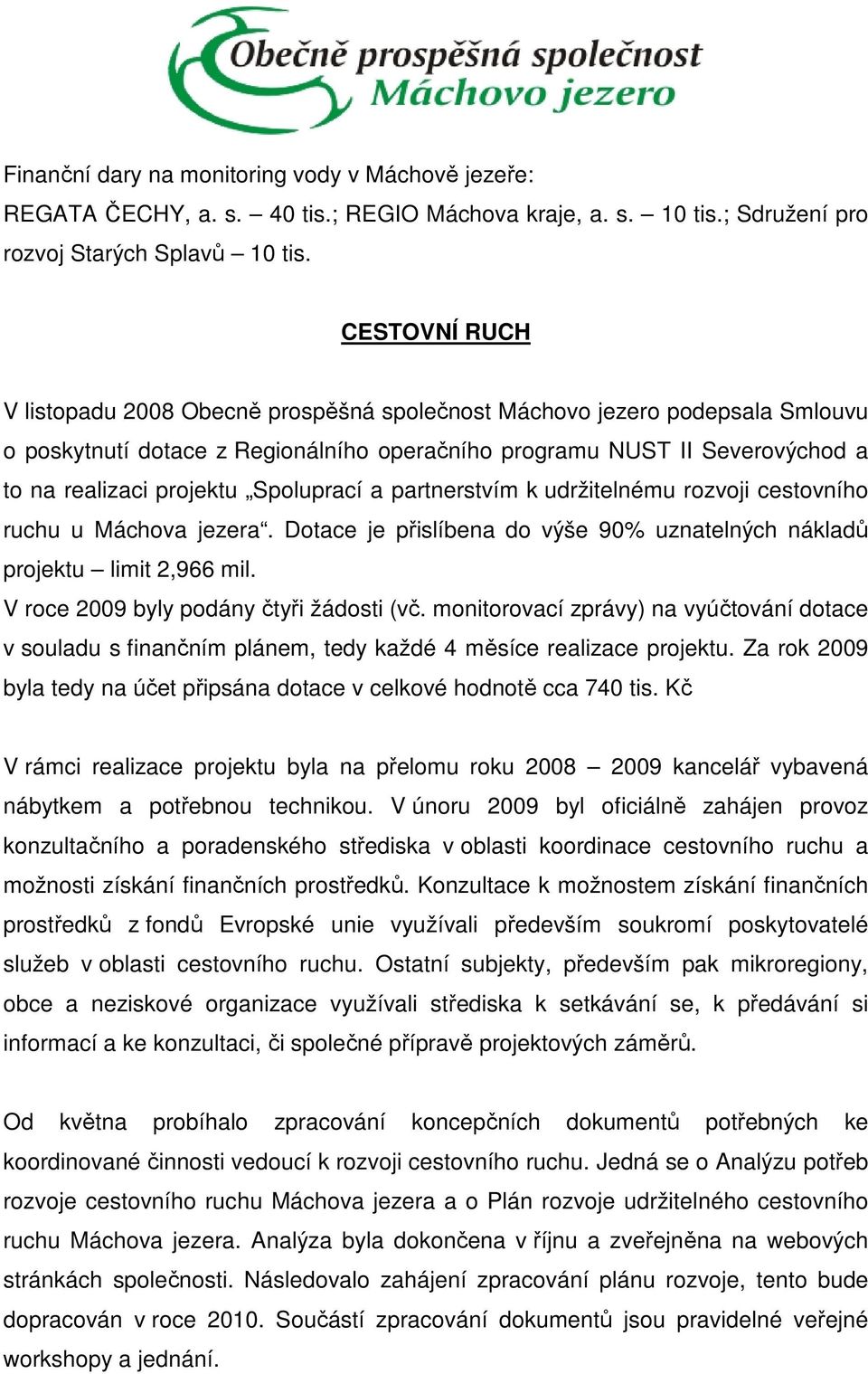 Obečně prospěšná společnost
Máchovo jezero

Finanční dary na monitoring vody v Máchově jezeře:
REGATA ČECHY, a. s. – 40 tis.; REGIO Máchova kraje, a. s. – 10 tis.; Sdružení pro rozvoj Starých Splavů – 10 tis.

CESTOVNÍ RUCH

V listopadu 2008 Obecně prospěšná společnost Máchovo jezero podepsala Smlouvu o poskytnutí dotace z Regionálního operačního programu NUST II Severovýchod a to na realizaci projektu „Spoluprací a partnerstvím k udržitelnému rozvoji cestovního ruchu u Máchova jezera“. Dotace je přislíbena do výše 90% uznatelných nákladů projektu – limit 2,966 mil.
V roce 2009 byly podány čtyři žádosti (vč. monitorovací zprávy) na vyúčtování dotace v souladu s finančním plánem, tedy každé 4 měsíce realizace projektu. Za rok 2009 byla tedy na účet připsána dotace v celkové hodnotě cca 740 tis. Kč

V rámci realizace projektu byla na přelomu roku 2008 – 2009 kancelář vybavená nábytkem a potřebnou technikou. V únoru 2009 byl oficiálně zahájen provoz konzultačního a poradenského střediska v oblasti koordinace cestovního ruchu a možnosti získání finančních prostředků. Konzultace k možnostem získání finančních prostředků z fondů Evropské unie využívali především soukromí poskytovatelé služeb v oblasti cestovního ruchu. Ostatní subjekty, především pak mikroregiony, obce a neziskové organizace využívali střediska k setkávání se, k předávání si informací a ke konzultaci, či společné přípravě projektových záměrů.

Od května probíhalo zpracování koncepčních dokumentů potřebných ke koordinované činnosti vedoucí k rozvoji cestovního ruchu. Jedná se o Analýzu potřeb rozvoje cestovního ruchu Máchova jezera a o Plán rozvoje udržitelného cestovního ruchu Máchova jezera. Analýza byla dokončena v říjnu a zveřejněna na webových stránkách společnosti. Následovalo zahájení zpracování plánu rozvoje, tento bude dopracován v roce 2010. Součástí zpracování dokumentů jsou pravidelné veřejné workshopy a jednání.